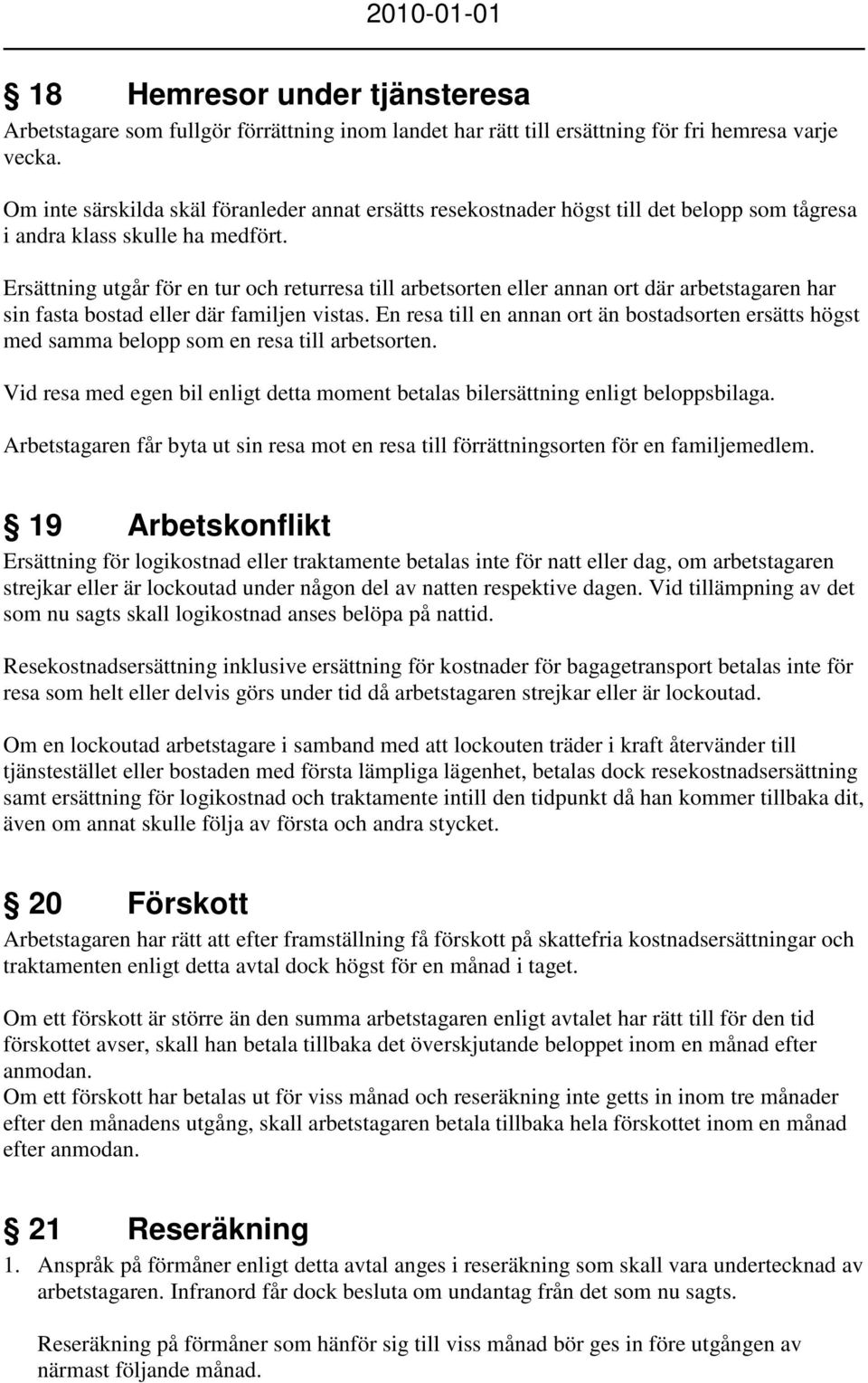 2010-01-01

§ 18 Hemresor under tjänsteresa
Arbetstagare som fullgör förrättning inom landet har rätt till ersättning för fri hemresa varje vecka.

Om inte särskilda skäl föranleder annat ersätts resekostnader högst till det belopp som tågresa i andra klass skulle ha medfört.

Ersättning utgår för en tur och returresa till arbetsorten eller annan ort där arbetstagaren har sin fasta bostad eller där familjen vistas. En resa till en annan ort än bostadsorten ersätts högst med samma belopp som en resa till arbetsorten.

Vid resa med egen bil enligt detta moment betalas bilersättning enligt beloppsbilaga.

Arbetstagaren får byta ut sin resa mot en resa till förrättningsorten för en familjemedlem.

§ 19 Arbetskonflikt
Ersättning för logikostnad eller traktamente betalas inte för natt eller dag, om arbetstagaren strejkar eller är lockoutad under någon del av natten respektive dagen. Vid tillämpning av det som nu sagts skall logikostnad anses belöpa på nattid.

Resekostnadsersättning inklusive ersättning för kostnader för bagagetransport betalas inte för resa som helt eller delvis görs under tid då arbetstagaren strejkar eller är lockoutad.

Om en lockoutad arbetstagare i samband med att lockouten träder i kraft återvänder till tjänstestället eller bostaden med första lämpliga lägenhet, betalas dock resekostnadsersättning samt ersättning för logikostnad och traktamente intill den tidpunkt då han kommer tillbaka dit, även om annat skulle följa av första och andra stycket.

§ 20 Förskott
Arbetstagaren har rätt att efter framställning få förskott på skattefria kostnadsersättningar och traktamenten enligt detta avtal dock högst för en månad i taget.

Om ett förskott är större än den summa arbetstagaren enligt avtalet har rätt till för den tid förskottet avser, skall han betala tillbaka det överskjutande beloppet inom en månad efter anmodan.
Om ett förskott har betalas ut för viss månad och reseräkning inte getts in inom tre månader efter den månadens utgång, skall arbetstagaren betala tillbaka hela förskottet inom en månad efter anmodan.

§ 21 Reseräkning
1. Anspråk på förmåner enligt detta avtal anges i reseräkning som skall vara undertecknad av arbetstagaren. Infranord får dock besluta om undantag från det som nu sagts.

Reseräkning på förmåner som hänför sig till viss månad bör ges in före utgången av närmast följande månad.